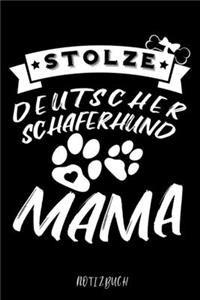 STOLZE
DEUTSCHER SCHAFERHUND
MAMA
NOTIZBUCH